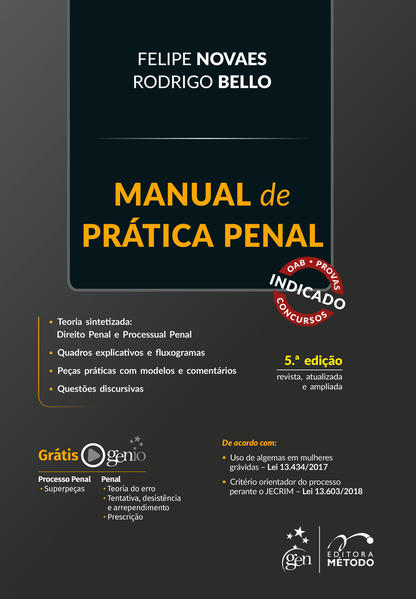 FELIPE NOVAES
RODRIGO BELLO

MANUAL de
PRÁTICA PENAL

OAB • PROVAS
INDICADO
CONCURSOS

• Teoria sintetizada:
Direito Penal e Processual Penal
• Quadros explicativos e fluxogramas
• Peças práticas com modelos e comentários
• Questões discursivas

5.ª edição
revista, atualizada
e ampliada

Grátis genio

Processo Penal
• Superpeças

Penal
• Teoria do erro
• Tentativa, desistência
e arrependimento
• Prescrição

De acordo com:
• Uso de algemas em mulheres grávidas – Lei 13.434/2017
• Critério orientador do processo perante o JECRIM – Lei 13.603/2018

gen
EDITORA
MÉTODO